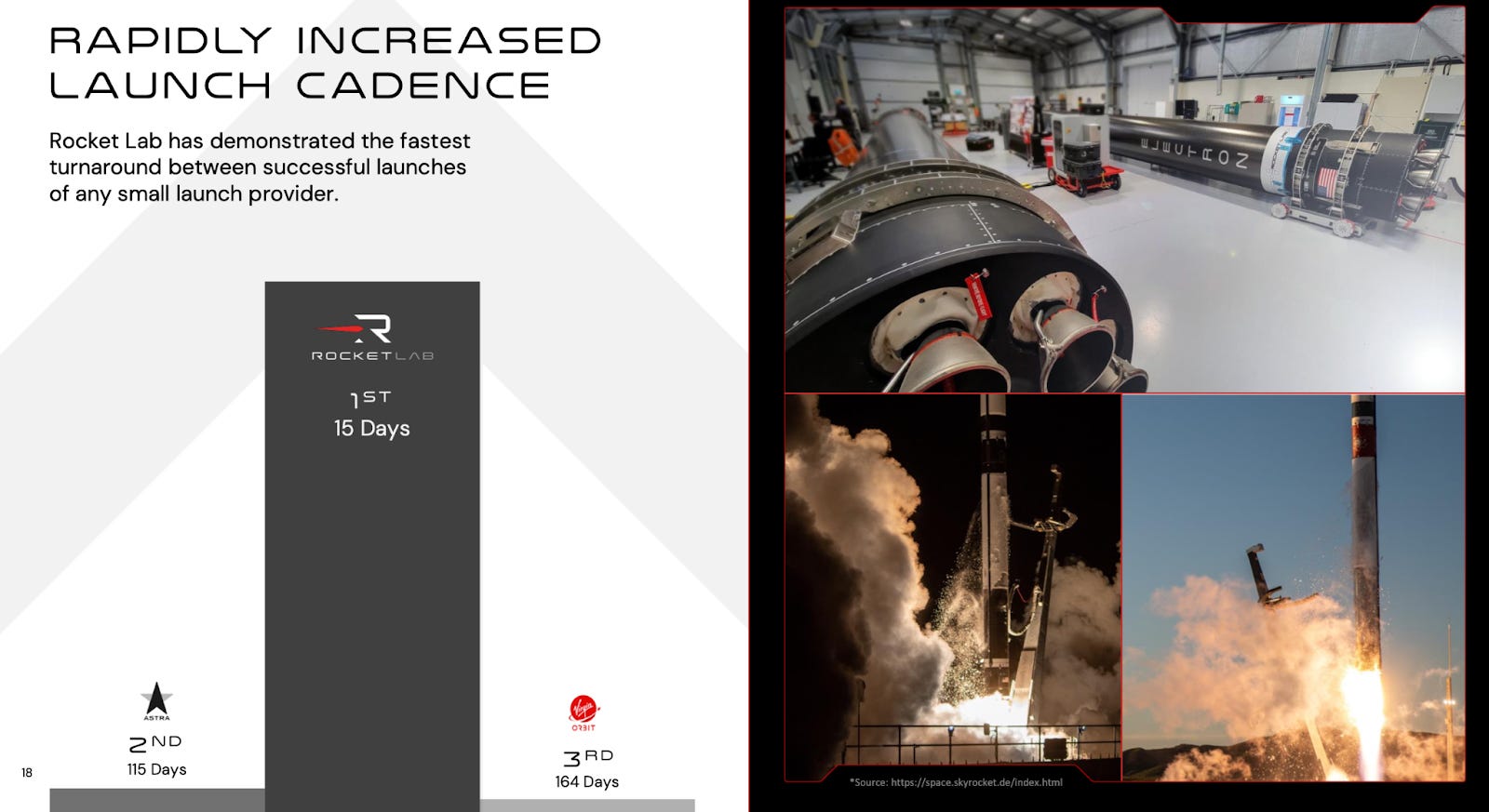 RAPIDLY INCREASED LAUNCH CADENCE

Rocket Lab has demonstrated the fastest turnaround between successful launches of any small launch provider.

ROCKETLAB

1ST
15 Days

ASTRA

2ND
115 Days

Virgin ORBIT

3RD
164 Days

18

ELECTRON

*Source: https://space.skyrocket.de/index.html